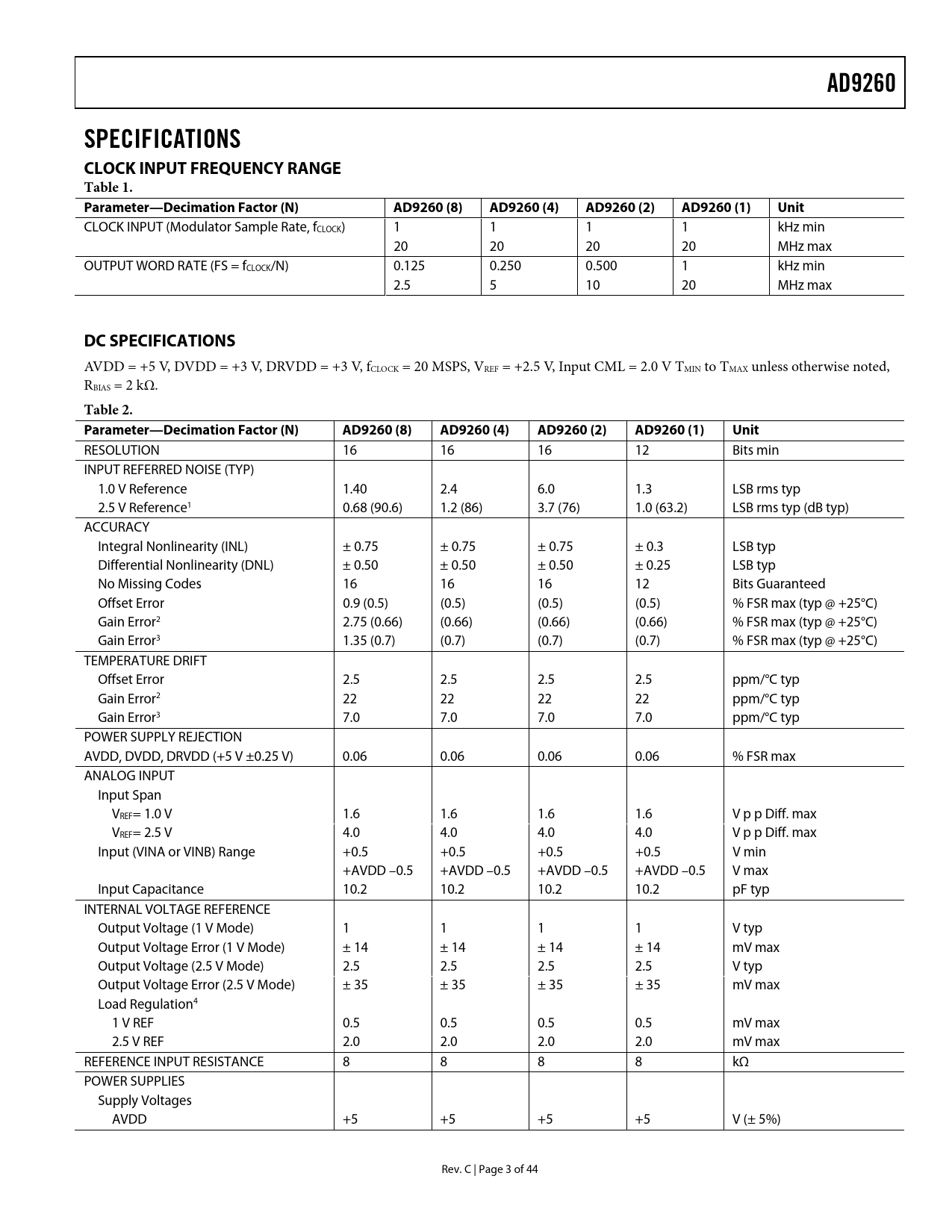 AD9260

SPECIFICATIONS

CLOCK INPUT FREQUENCY RANGE

Table 1.

| Parameter—Decimation Factor (N) | AD9260 (8) | AD9260 (4) | AD9260 (2) | AD9260 (1) | Unit |
|---|---|---|---|---|---|
| CLOCK INPUT (Modulator Sample Rate, $f_{CLOCK}$) | 1 | 1 | 1 | 1 | kHz min |
| | 20 | 20 | 20 | 20 | MHz max |
| OUTPUT WORD RATE (FS = $f_{CLOCK}$/N) | 0.125 | 0.250 | 0.500 | 1 | kHz min |
| | 2.5 | 5 | 10 | 20 | MHz max |

DC SPECIFICATIONS

AVDD = +5 V, DVDD = +3 V, DRVDD = +3 V, $f_{CLOCK}$ = 20 MSPS, $V_{REF}$ = +2.5 V, Input CML = 2.0 V $T_{MIN}$ to $T_{MAX}$ unless otherwise noted, $R_{BIAS}$ = 2 kΩ.

Table 2.

| Parameter—Decimation Factor (N) | AD9260 (8) | AD9260 (4) | AD9260 (2) | AD9260 (1) | Unit |
|---|---|---|---|---|---|
| RESOLUTION | 16 | 16 | 16 | 12 | Bits min |
| INPUT REFERRED NOISE (TYP) | | | | | |
| 1.0 V Reference | 1.40 | 2.4 | 6.0 | 1.3 | LSB rms typ |
| 2.5 V Reference$^1$ | 0.68 (90.6) | 1.2 (86) | 3.7 (76) | 1.0 (63.2) | LSB rms typ (dB typ) |
| ACCURACY | | | | | |
| Integral Nonlinearity (INL) | ± 0.75 | ± 0.75 | ± 0.75 | ± 0.3 | LSB typ |
| Differential Nonlinearity (DNL) | ± 0.50 | ± 0.50 | ± 0.50 | ± 0.25 | LSB typ |
| No Missing Codes | 16 | 16 | 16 | 12 | Bits Guaranteed |
| Offset Error | 0.9 (0.5) | (0.5) | (0.5) | (0.5) | % FSR max (typ @ +25°C) |
| Gain Error$^2$ | 2.75 (0.66) | (0.66) | (0.66) | (0.66) | % FSR max (typ @ +25°C) |
| Gain Error$^3$ | 1.35 (0.7) | (0.7) | (0.7) | (0.7) | % FSR max (typ @ +25°C) |
| TEMPERATURE DRIFT | | | | | |
| Offset Error | 2.5 | 2.5 | 2.5 | 2.5 | ppm/°C typ |
| Gain Error$^2$ | 22 | 22 | 22 | 22 | ppm/°C typ |
| Gain Error$^3$ | 7.0 | 7.0 | 7.0 | 7.0 | ppm/°C typ |
| POWER SUPPLY REJECTION | | | | | |
| AVDD, DVDD, DRVDD (+5 V ±0.25 V) | 0.06 | 0.06 | 0.06 | 0.06 | % FSR max |
| ANALOG INPUT | | | | | |
| Input Span | | | | | |
| $V_{REF}$= 1.0 V | 1.6 | 1.6 | 1.6 | 1.6 | V p p Diff. max |
| $V_{REF}$= 2.5 V | 4.0 | 4.0 | 4.0 | 4.0 | V p p Diff. max |
| Input (VINA or VINB) Range | +0.5 | +0.5 | +0.5 | +0.5 | V min |
| | +AVDD –0.5 | +AVDD –0.5 | +AVDD –0.5 | +AVDD –0.5 | V max |
| Input Capacitance | 10.2 | 10.2 | 10.2 | 10.2 | pF typ |
| INTERNAL VOLTAGE REFERENCE | | | | | |
| Output Voltage (1 V Mode) | 1 | 1 | 1 | 1 | V typ |
| Output Voltage Error (1 V Mode) | ± 14 | ± 14 | ± 14 | ± 14 | mV max |
| Output Voltage (2.5 V Mode) | 2.5 | 2.5 | 2.5 | 2.5 | V typ |
| Output Voltage Error (2.5 V Mode) | ± 35 | ± 35 | ± 35 | ± 35 | mV max |
| Load Regulation$^4$ | | | | | |
| 1 V REF | 0.5 | 0.5 | 0.5 | 0.5 | mV max |
| 2.5 V REF | 2.0 | 2.0 | 2.0 | 2.0 | mV max |
| REFERENCE INPUT RESISTANCE | 8 | 8 | 8 | 8 | kΩ |
| POWER SUPPLIES | | | | | |
| Supply Voltages | | | | | |
| AVDD | +5 | +5 | +5 | +5 | V (± 5%) |

Rev. C | Page 3 of 44